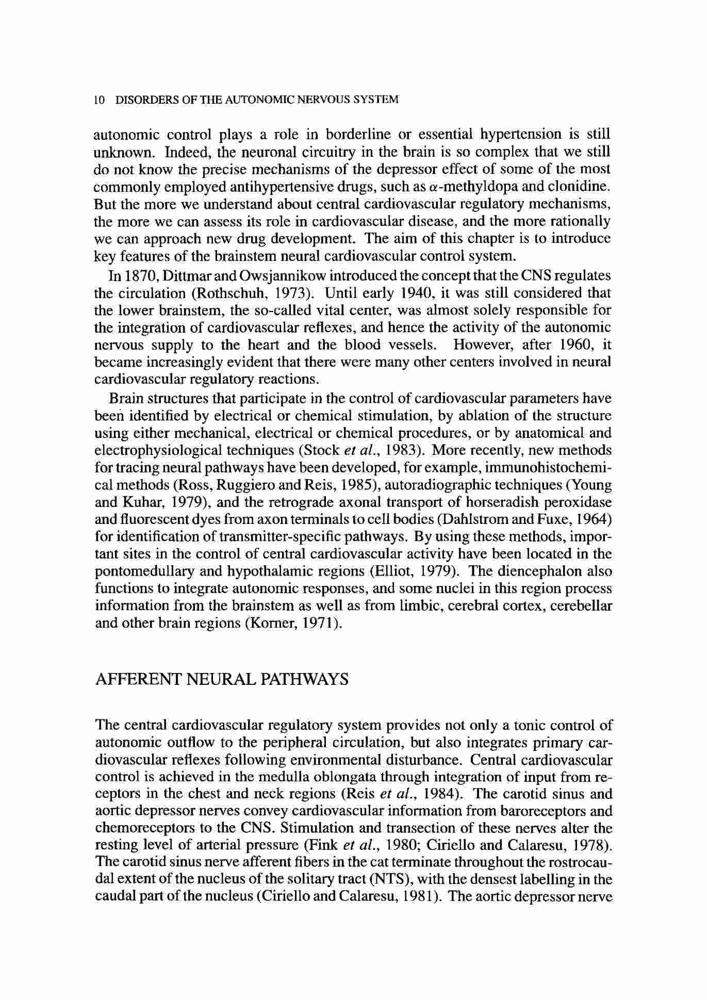 10 DISORDERS OF THE AUTONOMIC NERVOUS SYSTEM

autonomic control plays a role in borderline or essential hypertension is still unknown. Indeed, the neuronal circuitry in the brain is so complex that we still do not know the precise mechanisms of the depressor effect of some of the most commonly employed antihypertensive drugs, such as $\alpha$-methyldopa and clonidine. But the more we understand about central cardiovascular regulatory mechanisms, the more we can assess its role in cardiovascular disease, and the more rationally we can approach new drug development. The aim of this chapter is to introduce key features of the brainstem neural cardiovascular control system.

In 1870, Dittmar and Owsjannikow introduced the concept that the CNS regulates the circulation (Rothschuh, 1973). Until early 1940, it was still considered that the lower brainstem, the so-called vital center, was almost solely responsible for the integration of cardiovascular reflexes, and hence the activity of the autonomic nervous supply to the heart and the blood vessels. However, after 1960, it became increasingly evident that there were many other centers involved in neural cardiovascular regulatory reactions.

Brain structures that participate in the control of cardiovascular parameters have been identified by electrical or chemical stimulation, by ablation of the structure using either mechanical, electrical or chemical procedures, or by anatomical and electrophysiological techniques (Stock et al., 1983). More recently, new methods for tracing neural pathways have been developed, for example, immunohistochemical methods (Ross, Ruggiero and Reis, 1985), autoradiographic techniques (Young and Kuhar, 1979), and the retrograde axonal transport of horseradish peroxidase and fluorescent dyes from axon terminals to cell bodies (Dahlstrom and Fuxe, 1964) for identification of transmitter-specific pathways. By using these methods, important sites in the control of central cardiovascular activity have been located in the pontomedullary and hypothalamic regions (Elliot, 1979). The diencephalon also functions to integrate autonomic responses, and some nuclei in this region process information from the brainstem as well as from limbic, cerebral cortex, cerebellar and other brain regions (Korner, 1971).

AFFERENT NEURAL PATHWAYS

The central cardiovascular regulatory system provides not only a tonic control of autonomic outflow to the peripheral circulation, but also integrates primary cardiovascular reflexes following environmental disturbance. Central cardiovascular control is achieved in the medulla oblongata through integration of input from receptors in the chest and neck regions (Reis et al., 1984). The carotid sinus and aortic depressor nerves convey cardiovascular information from baroreceptors and chemoreceptors to the CNS. Stimulation and transection of these nerves alter the resting level of arterial pressure (Fink et al., 1980; Ciriello and Calaresu, 1978). The carotid sinus nerve afferent fibers in the cat terminate throughout the rostrocaudal extent of the nucleus of the solitary tract (NTS), with the densest labelling in the caudal part of the nucleus (Ciriello and Calaresu, 1981). The aortic depressor nerve